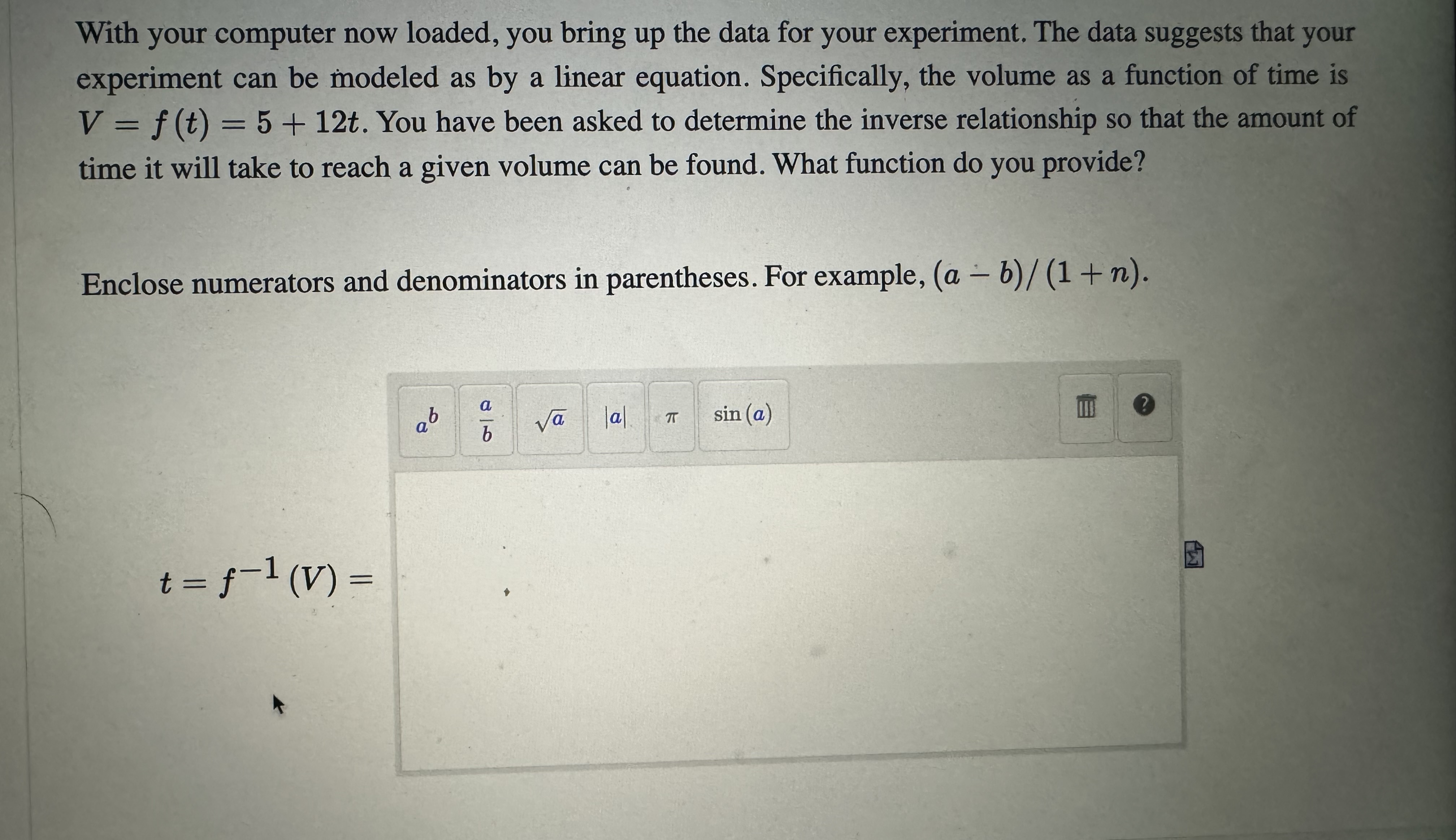 With your computer now loaded, you bring up the data for your experiment. The data suggests that your experiment can be modeled as by a linear equation. Specifically, the volume as a function of time is $V = f(t) = 5 + 12t$. You have been asked to determine the inverse relationship so that the amount of time it will take to reach a given volume can be found. What function do you provide?

Enclose numerators and denominators in parentheses. For example, $(a - b)/(1 + n)$.

$a^b$ $\frac{a}{b}$ $\sqrt{a}$ $|a|$ $\pi$ $\sin(a)$ ?

$t = f^{-1}(V) =$